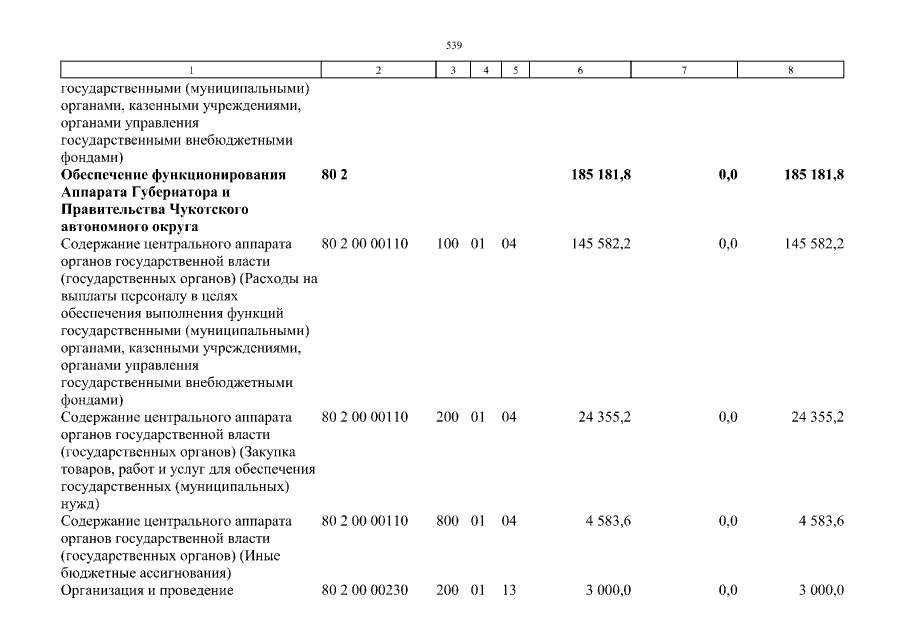 539

| 1 | 2 | 3 | 4 | 5 | 6 | 7 | 8 |
|---|---|---|---|---|---|---|---|
| государственными (муниципальными) органами, казенными учреждениями, органами управления государственными внебюджетными фондами) | | | | | | | |
| **Обеспечение функционирования Аппарата Губернатора и Правительства Чукотского автономного округа** | **80 2** | | | | **185 181,8** | **0,0** | **185 181,8** |
| Содержание центрального аппарата органов государственной власти (государственных органов) (Расходы на выплаты персоналу в целях обеспечения выполнения функций государственными (муниципальными) органами, казенными учреждениями, органами управления государственными внебюджетными фондами) | 80 2 00 00110 | 100 | 01 | 04 | 145 582,2 | 0,0 | 145 582,2 |
| Содержание центрального аппарата органов государственной власти (государственных органов) (Закупка товаров, работ и услуг для обеспечения государственных (муниципальных) нужд) | 80 2 00 00110 | 200 | 01 | 04 | 24 355,2 | 0,0 | 24 355,2 |
| Содержание центрального аппарата органов государственной власти (государственных органов) (Иные бюджетные ассигнования) | 80 2 00 00110 | 800 | 01 | 04 | 4 583,6 | 0,0 | 4 583,6 |
| Организация и проведение | 80 2 00 00230 | 200 | 01 | 13 | 3 000,0 | 0,0 | 3 000,0 |